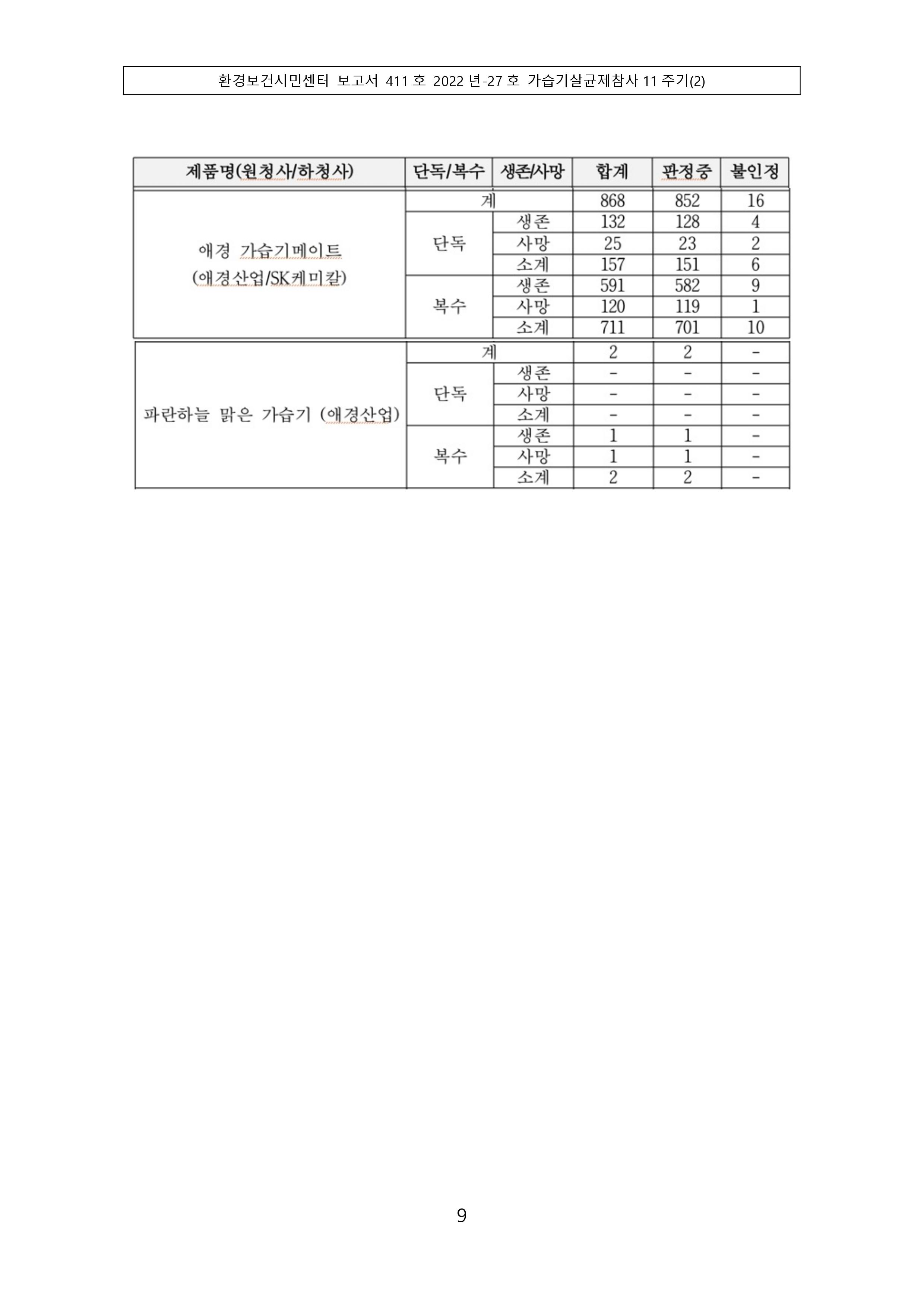 환경보건시민센터 보고서 411 호 2022 년-27 호 가습기살균제참사 11 주기(2)

| 제품명(원청사/하청사) | 단독/복수 | 생존/사망 | 합계 | 판정중 | 불인정 |
|---|---|---|---|---|---|
| 애경 가습기메이트 (애경산업/SK케미칼) | 계 | | 868 | 852 | 16 |
| | 단독 | 생존 | 132 | 128 | 4 |
| | | 사망 | 25 | 23 | 2 |
| | | 소계 | 157 | 151 | 6 |
| | 복수 | 생존 | 591 | 582 | 9 |
| | | 사망 | 120 | 119 | 1 |
| | | 소계 | 711 | 701 | 10 |
| 파란하늘 맑은 가습기 (애경산업) | 계 | | 2 | 2 | - |
| | 단독 | 생존 | - | - | - |
| | | 사망 | - | - | - |
| | | 소계 | - | - | - |
| | 복수 | 생존 | 1 | 1 | - |
| | | 사망 | 1 | 1 | - |
| | | 소계 | 2 | 2 | - |

9